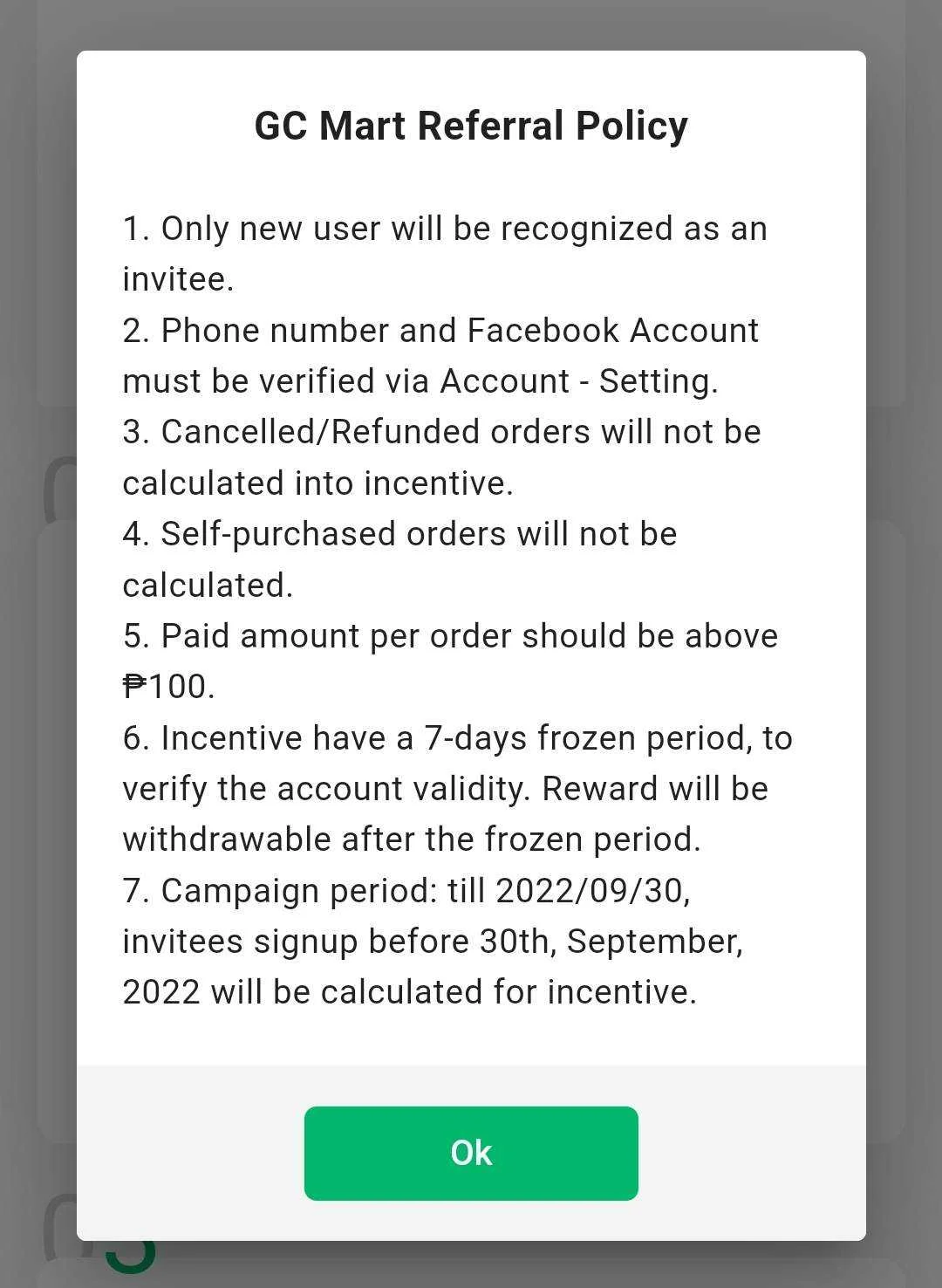 GC Mart Referral Policy

1. Only new user will be recognized as an invitee.
2. Phone number and Facebook Account must be verified via Account - Setting.
3. Cancelled/Refunded orders will not be calculated into incentive.
4. Self-purchased orders will not be calculated.
5. Paid amount per order should be above ₱100.
6. Incentive have a 7-days frozen period, to verify the account validity. Reward will be withdrawable after the frozen period.
7. Campaign period: till 2022/09/30, invitees signup before 30th, September, 2022 will be calculated for incentive.

Ok